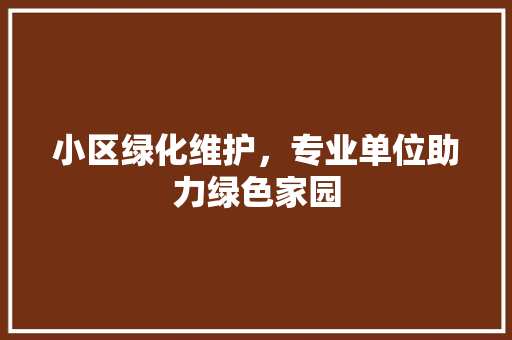 小区绿化维护，专业单位助力绿色家园